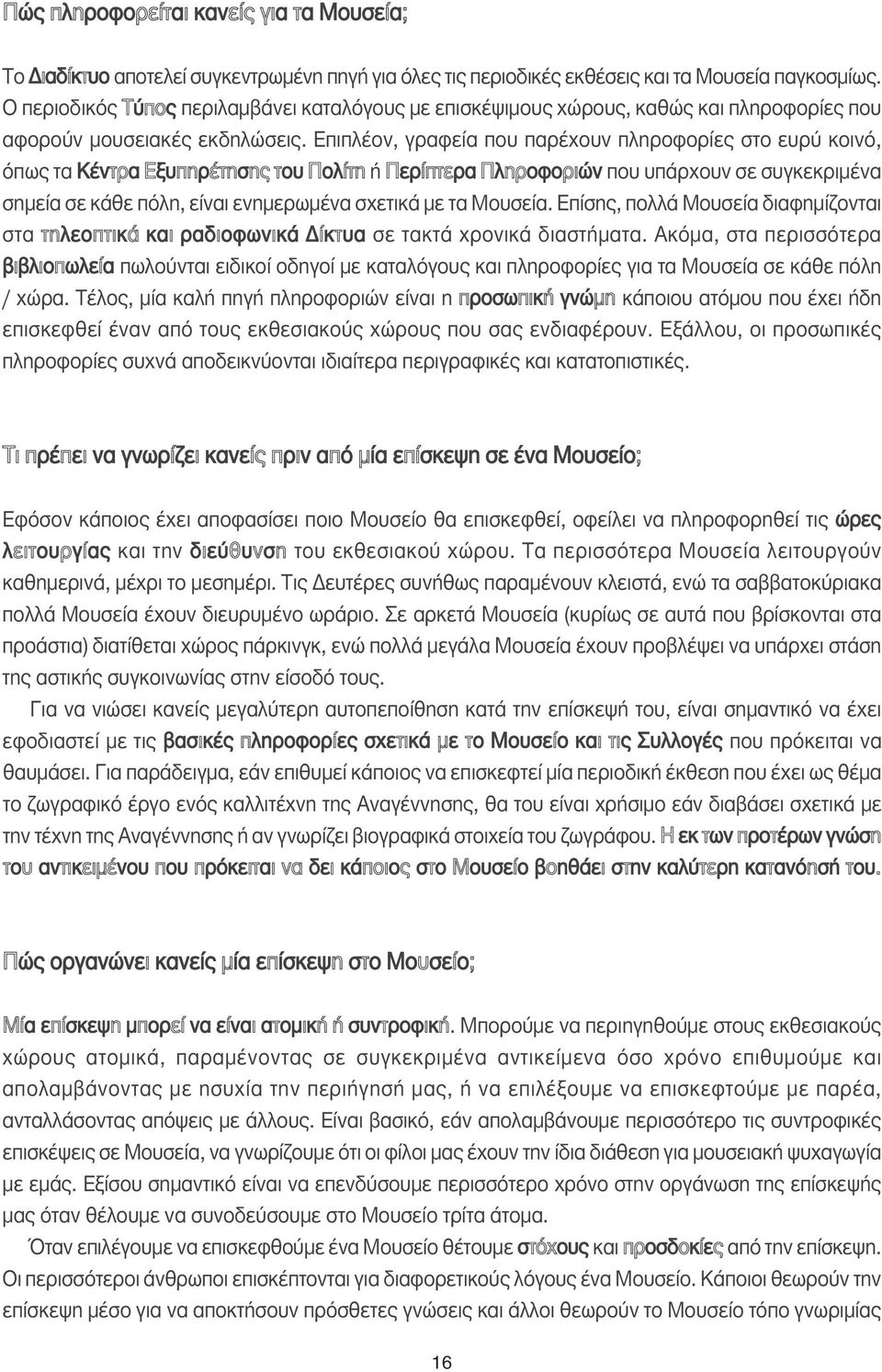 Πώς πληροφορείται κανείς για τα Μουσεία;

Το Διαδίκτυο αποτελεί συγκεντρωμένη πηγή για όλες τις περιοδικές εκθέσεις και τα Μουσεία παγκοσμίως. Ο περιοδικός Τύπος περιλαμβάνει καταλόγους με επισκέψιμους χώρους, καθώς και πληροφορίες που αφορούν μουσειακές εκδηλώσεις. Επιπλέον, γραφεία που παρέχουν πληροφορίες στο ευρύ κοινό, όπως τα Κέντρα Εξυπηρέτησης του Πολίτη ή Περίπτερα Πληροφοριών που υπάρχουν σε συγκεκριμένα σημεία σε κάθε πόλη, είναι ενημερωμένα σχετικά με τα Μουσεία. Επίσης, πολλά Μουσεία διαφημίζονται στα τηλεοπτικά και ραδιοφωνικά Δίκτυα σε τακτά χρονικά διαστήματα. Ακόμα, στα περισσότερα βιβλιοπωλεία πωλούνται ειδικοί οδηγοί με καταλόγους και πληροφορίες για τα Μουσεία σε κάθε πόλη / χώρα. Τέλος, μία καλή πηγή πληροφοριών είναι η προσωπική γνώμη κάποιου ατόμου που έχει ήδη επισκεφθεί έναν από τους εκθεσιακούς χώρους που σας ενδιαφέρουν. Εξάλλου, οι προσωπικές πληροφορίες συχνά αποδεικνύονται ιδιαίτερα περιγραφικές και κατατοπιστικές.

Τι πρέπει να γνωρίζει κανείς πριν από μία επίσκεψη σε ένα Μουσείο;

Εφόσον κάποιος έχει αποφασίσει ποιο Μουσείο θα επισκεφθεί, οφείλει να πληροφορηθεί τις ώρες λειτουργίας και την διεύθυνση του εκθεσιακού χώρου. Τα περισσότερα Μουσεία λειτουργούν καθημερινά, μέχρι το μεσημέρι. Τις Δευτέρες συνήθως παραμένουν κλειστά, ενώ τα σαββατοκύριακα πολλά Μουσεία έχουν διευρυμένο ωράριο. Σε αρκετά Μουσεία (κυρίως σε αυτά που βρίσκονται στα προάστια) διατίθεται χώρος πάρκινγκ, ενώ πολλά μεγάλα Μουσεία έχουν προβλέψει να υπάρχει στάση της αστικής συγκοινωνίας στην είσοδό τους.

Για να νιώσει κανείς μεγαλύτερη αυτοπεποίθηση κατά την επίσκεψή του, είναι σημαντικό να έχει εφοδιαστεί με τις βασικές πληροφορίες σχετικά με το Μουσείο και τις Συλλογές που πρόκειται να θαυμάσει. Για παράδειγμα, εάν επιθυμεί κάποιος να επισκεφτεί μία περιοδική έκθεση που έχει ως θέμα το ζωγραφικό έργο ενός καλλιτέχνη της Αναγέννησης, θα του είναι χρήσιμο εάν διαβάσει σχετικά με την τέχνη της Αναγέννησης ή αν γνωρίζει βιογραφικά στοιχεία του ζωγράφου. Η εκ των προτέρων γνώση του αντικειμένου που πρόκειται να δει κάποιος στο Μουσείο βοηθάει στην καλύτερη κατανόησή του.

Πώς οργανώνει κανείς μία επίσκεψη στο Μουσείο;

Μία επίσκεψη μπορεί να είναι ατομική ή συντροφική. Μπορούμε να περιηγηθούμε στους εκθεσιακούς χώρους ατομικά, παραμένοντας σε συγκεκριμένα αντικείμενα όσο χρόνο επιθυμούμε και απολαμβάνοντας με ησυχία την περιήγησή μας, ή να επιλέξουμε να επισκεφτούμε με παρέα, ανταλλάσοντας απόψεις με άλλους. Είναι βασικό, εάν απολαμβάνουμε περισσότερο τις συντροφικές επισκέψεις σε Μουσεία, να γνωρίζουμε ότι οι φίλοι μας έχουν την ίδια διάθεση για μουσειακή ψυχαγωγία με εμάς. Εξίσου σημαντικό είναι να επενδύσουμε περισσότερο χρόνο στην οργάνωση της επίσκεψής μας όταν θέλουμε να συνοδεύσουμε στο Μουσείο τρίτα άτομα.

Όταν επιλέγουμε να επισκεφθούμε ένα Μουσείο θέτουμε στόχους και προσδοκίες από την επίσκεψη. Οι περισσότεροι άνθρωποι επισκέπτονται για διαφορετικούς λόγους ένα Μουσείο. Κάποιοι θεωρούν την επίσκεψη μέσο για να αποκτήσουν περισσότερες γνώσεις και άλλοι θεωρούν το Μουσείο τόπο γνωριμίας

16